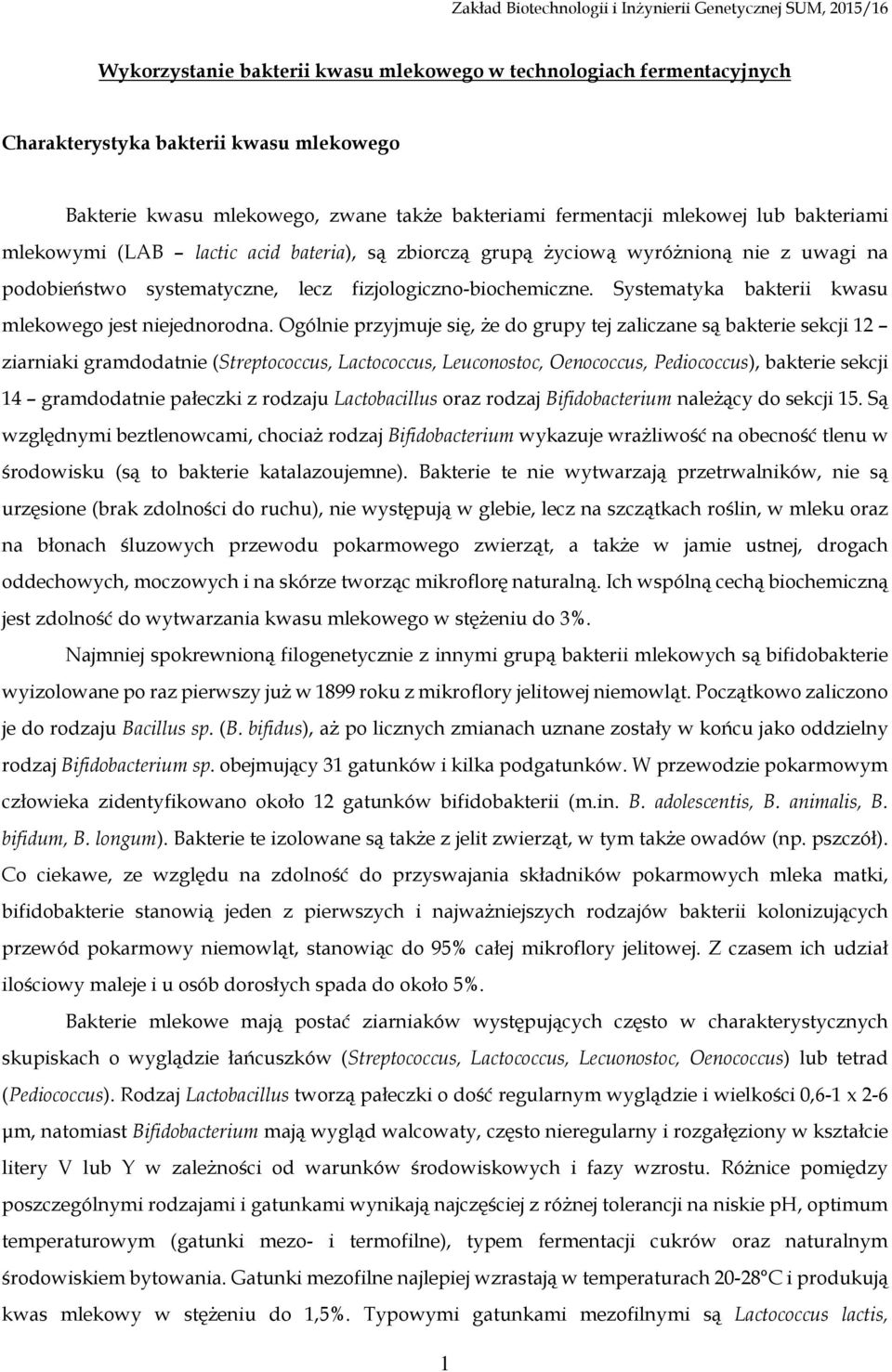 Zakład Biotechnologii i Inżynierii Genetycznej SUM, 2015/16

Wykorzystanie bakterii kwasu mlekowego w technologiach fermentacyjnych

Charakterystyka bakterii kwasu mlekowego

Bakterie kwasu mlekowego, zwane także bakteriami fermentacji mlekowej lub bakteriami mlekowymi (LAB – lactic acid bateria), są zbiorczą grupą życiową wyróżnioną nie z uwagi na podobieństwo systematyczne, lecz fizjologiczno-biochemiczne. Systematyka bakterii kwasu mlekowego jest niejednorodna. Ogólnie przyjmuje się, że do grupy tej zaliczane są bakterie sekcji 12 – ziarniaki gramdodatnie (Streptococcus, Lactococcus, Leuconostoc, Oenococcus, Pediococcus), bakterie sekcji 14 – gramdodatnie pałeczki z rodzaju Lactobacillus oraz rodzaj Bifidobacterium należący do sekcji 15. Są względnymi beztlenowcami, chociaż rodzaj Bifidobacterium wykazuje wrażliwość na obecność tlenu w środowisku (są to bakterie katalazoujemne). Bakterie te nie wytwarzają przetrwalników, nie są urzęsione (brak zdolności do ruchu), nie występują w glebie, lecz na szczątkach roślin, w mleku oraz na błonach śluzowych przewodu pokarmowego zwierząt, a także w jamie ustnej, drogach oddechowych, moczowych i na skórze tworząc mikroflorę naturalną. Ich wspólną cechą biochemiczną jest zdolność do wytwarzania kwasu mlekowego w stężeniu do 3%.

Najmniej spokrewnioną filogenetycznie z innymi grupą bakterii mlekowych są bifidobakterie wyizolowane po raz pierwszy już w 1899 roku z mikroflory jelitowej niemowląt. Początkowo zaliczono je do rodzaju Bacillus sp. (B. bifidus), aż po licznych zmianach uznane zostały w końcu jako oddzielny rodzaj Bifidobacterium sp. obejmujący 31 gatunków i kilka podgatunków. W przewodzie pokarmowym człowieka zidentyfikowano około 12 gatunków bifidobakterii (m.in. B. adolescentis, B. animalis, B. bifidum, B. longum). Bakterie te izolowane są także z jelit zwierząt, w tym także owadów (np. pszczół). Co ciekawe, ze względu na zdolność do przyswajania składników pokarmowych mleka matki, bifidobakterie stanowią jeden z pierwszych i najważniejszych rodzajów bakterii kolonizujących przewód pokarmowy niemowląt, stanowiąc do 95% całej mikroflory jelitowej. Z czasem ich udział ilościowy maleje i u osób dorosłych spada do około 5%.

Bakterie mlekowe mają postać ziarniaków występujących często w charakterystycznych skupiskach o wyglądzie łańcuszków (Streptococcus, Lactococcus, Lecuonostoc, Oenococcus) lub tetrad (Pediococcus). Rodzaj Lactobacillus tworzą pałeczki o dość regularnym wyglądzie i wielkości 0,6-1 x 2-6 µm, natomiast Bifidobacterium mają wygląd walcowaty, często nieregularny i rozgałęziony w kształcie litery V lub Y w zależności od warunków środowiskowych i fazy wzrostu. Różnice pomiędzy poszczególnymi rodzajami i gatunkami wynikają najczęściej z różnej tolerancji na niskie pH, optimum temperaturowym (gatunki mezo- i termofilne), typem fermentacji cukrów oraz naturalnym środowiskiem bytowania. Gatunki mezofilne najlepiej wzrastają w temperaturach 20-28°C i produkują kwas mlekowy w stężeniu do 1,5%. Typowymi gatunkami mezofilnymi są Lactococcus lactis,

1